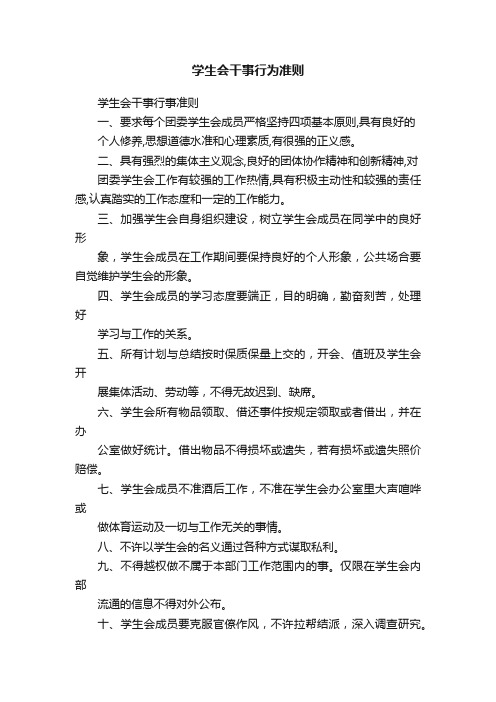 学生会干事行为准则

学生会干事行事准则

一、要求每个团委学生会成员严格坚持四项基本原则,具有良好的个人修养,思想道德水准和心理素质,有很强的正义感。

二、具有强烈的集体主义观念,良好的团体协作精神和创新精神,对团委学生会工作有较强的工作热情,具有积极主动性和较强的责任感,认真踏实的工作态度和一定的工作能力。

三、加强学生会自身组织建设，树立学生会成员在同学中的良好形象，学生会成员在工作期间要保持良好的个人形象，公共场合要自觉维护学生会的形象。

四、学生会成员的学习态度要端正，目的明确，勤奋刻苦，处理好学习与工作的关系。

五、所有计划与总结按时保质保量上交的，开会、值班及学生会开展集体活动、劳动等，不得无故迟到、缺席。

六、学生会所有物品领取、借还事件按规定领取或者借出，并在办公室做好统计。借出物品不得损坏或遗失，若有损坏或遗失照价赔偿。

七、学生会成员不准酒后工作，不准在学生会办公室里大声喧哗或做体育运动及一切与工作无关的事情。

八、不许以学生会的名义通过各种方式谋取私利。

九、不得越权做不属于本部门工作范围内的事。仅限在学生会内部流通的信息不得对外公布。

十、学生会成员要克服官僚作风，不许拉帮结派，深入调查研究。